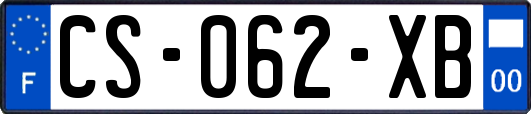 F
CS-062-XB
00